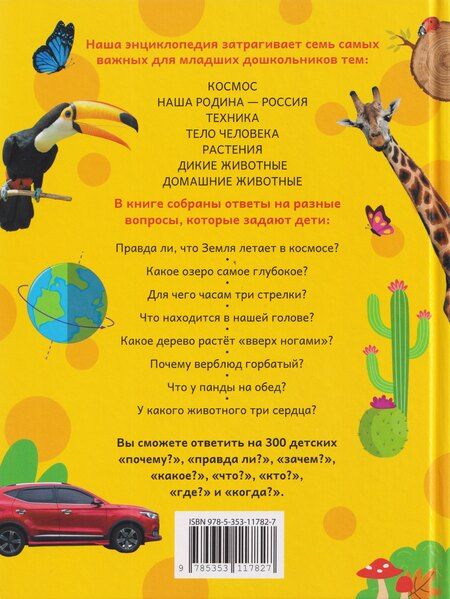 Наша энциклопедия затрагивает семь самых важных для младших дошкольников тем:

КОСМОС
НАША РОДИНА — РОССИЯ
ТЕХНИКА
ТЕЛО ЧЕЛОВЕКА
РАСТЕНИЯ
ДИКИЕ ЖИВОТНЫЕ
ДОМАШНИЕ ЖИВОТНЫЕ

В книге собраны ответы на разные вопросы, которые задают дети:

Правда ли, что Земля летает в космосе?

Какое озеро самое глубокое?

Для чего часам три стрелки?

Что находится в нашей голове?

Какое дерево растёт «вверх ногами»?

Почему верблюд горбатый?

Что у панды на обед?

У какого животного три сердца?

Вы сможете ответить на 300 детских «почему?», «правда ли?», «зачем?», «какое?», «что?», «кто?», «где?» и «когда?».

ISBN 978-5-353-11782-7

9 785353 117827